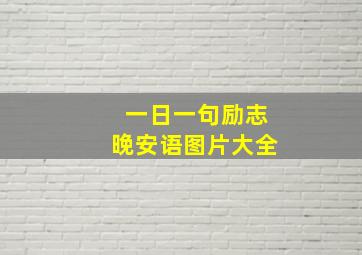 一日一句励志
晚安语图片大全